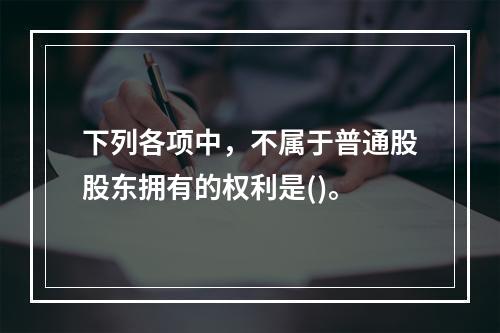 下列各项中，不属于普通股股东拥有的权利是()。